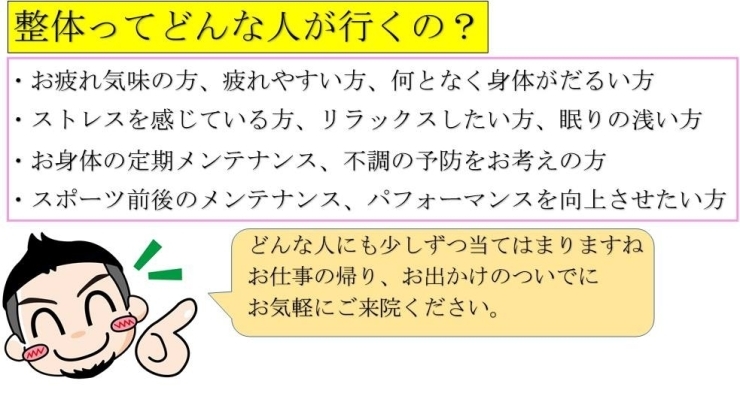 整体ってどんな人が行くの？

・お疲れ気味の方、疲れやすい方、何となく身体がだるい方
・ストレスを感じている方、リラックスしたい方、眠りの浅い方
・お身体の定期メンテナンス、不調の予防をお考えの方
・スポーツ前後のメンテナンス、パフォーマンスを向上させたい方

どんな人にも少しずつ当てはまりますね
お仕事の帰り、お出かけのついでに
お気軽にご来院ください。